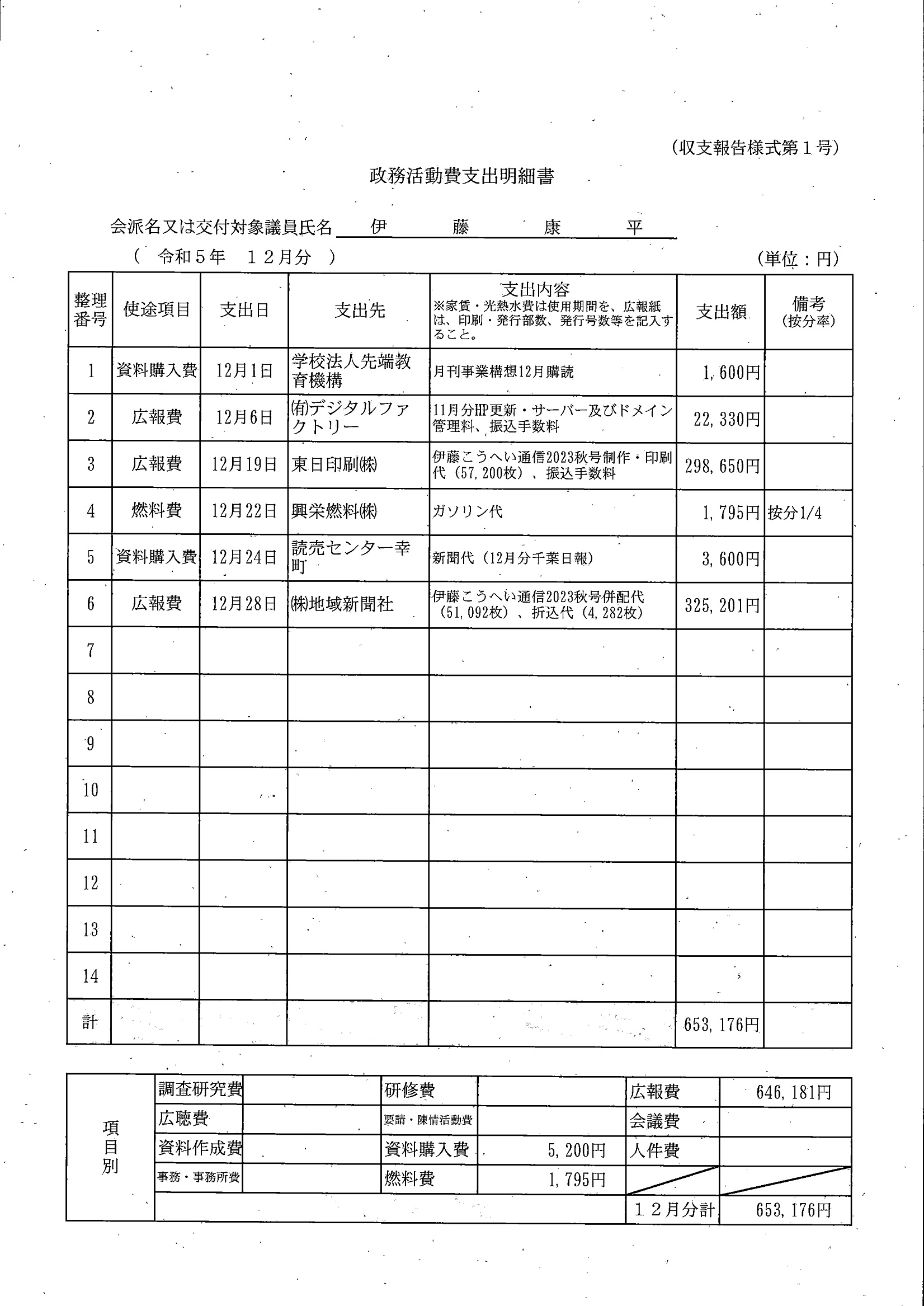 (収支報告様式第１号)

政務活動費支出明細書

会派名又は交付対象議員氏名 伊 藤 康 平

( 令和５年 １２月分 ) (単位：円)

| 整理番号 | 使途項目 | 支出日 | 支出先 | 支出内容 ※家賃・光熱水費は使用期間を、広報紙は、印刷・発行部数、発行号数等を記入すること。 | 支出額 | 備考 (按分率) |
|---|---|---|---|---|---|---|
| 1 | 資料購入費 | 12月1日 | 学校法人先端教育機構 | 月刊事業構想12月購読 | 1,600円 | |
| 2 | 広報費 | 12月6日 | (有)デジタルファクトリー | 11月分HP更新・サーバー及びドメイン管理料、振込手数料 | 22,330円 | |
| 3 | 広報費 | 12月19日 | 東日印刷(株) | 伊藤こうへい通信2023秋号制作・印刷代（57,200枚）、振込手数料 | 298,650円 | |
| 4 | 燃料費 | 12月22日 | 興栄燃料(株) | ガソリン代 | 1,795円 | 按分1/4 |
| 5 | 資料購入費 | 12月24日 | 読売センター幸町 | 新聞代（12月分千葉日報） | 3,600円 | |
| 6 | 広報費 | 12月28日 | (株)地域新聞社 | 伊藤こうへい通信2023秋号併配代（51,092枚）、折込代（4,282枚） | 325,201円 | |
| 7 | | | | | | |
| 8 | | | | | | |
| 9 | | | | | | |
| 10 | | | | | | |
| 11 | | | | | | |
| 12 | | | | | | |
| 13 | | | | | | |
| 14 | | | | | | |
| 計 | | | | | 653,176円 | |

| 項目別 | 調査研究費 | | 研修費 | | 広報費 | 646,181円 |
|---|---|---|---|---|---|---|
| | 広聴費 | | 要請・陳情活動費 | | 会議費 | |
| | 資料作成費 | | 資料購入費 | 5,200円 | 人件費 | |
| | 事務・事務所費 | | 燃料費 | 1,795円 | | |
| | | | | | １２月分計 | 653,176円 |